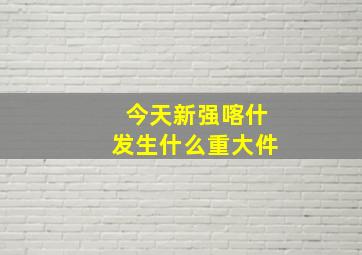 今天新强喀什
发生什么重大件